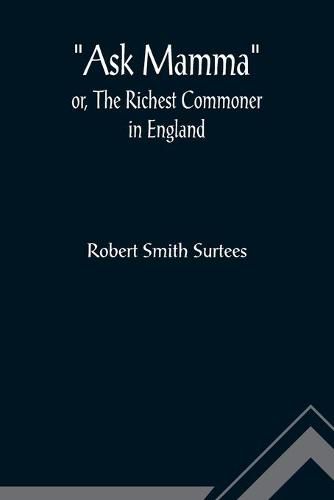 "Ask Mamma"
or, The Richest Commoner in England

Robert Smith Surtees